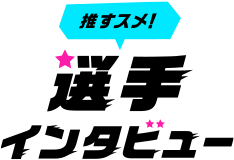 推すスメ!

選手

インタビュー